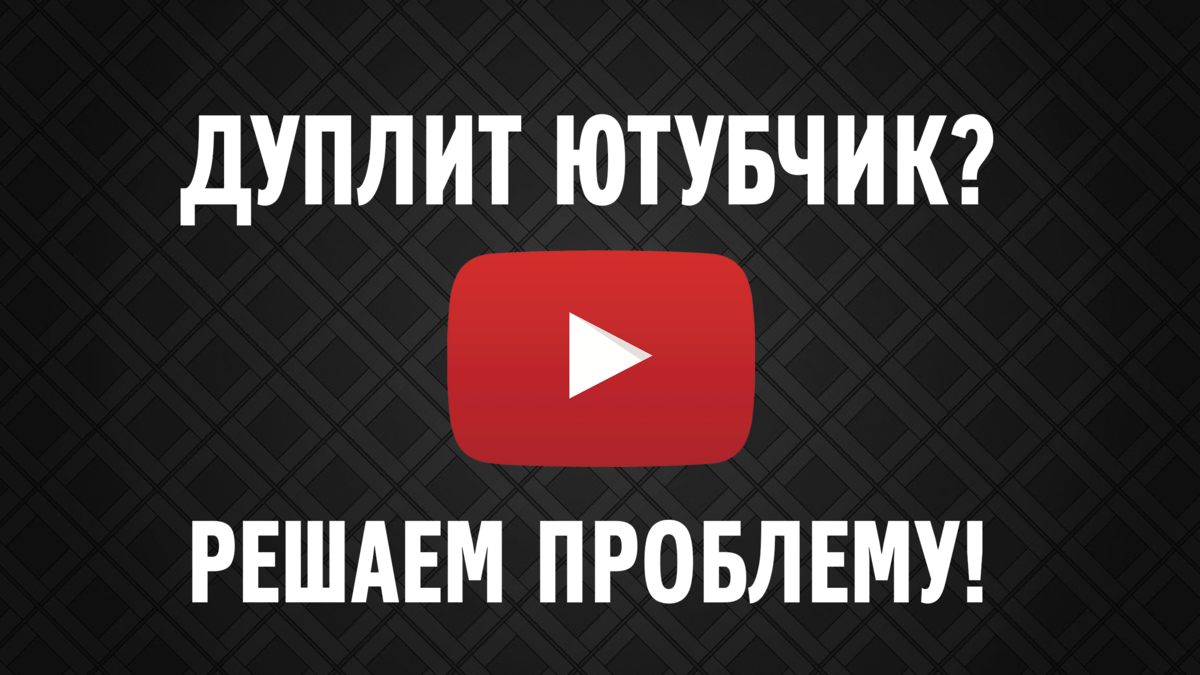 ДУПЛИТ ЮТУБЧИК?

РЕШАЕМ ПРОБЛЕМУ!